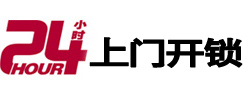 24 小时
HOUR
上门开锁